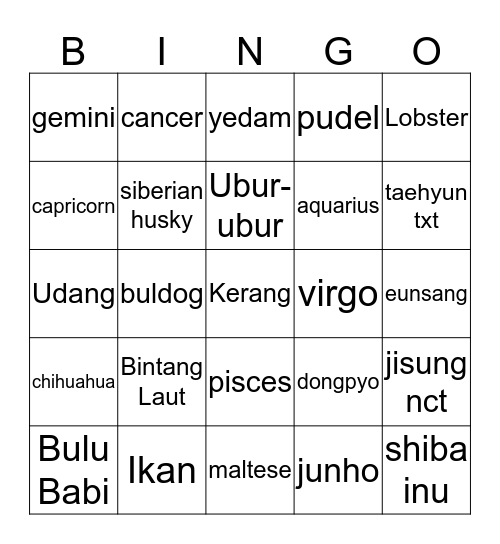 | B | I | N | G | O |
|---|---|---|---|---|
| gemini | cancer | yedam | pudel | Lobster |
| capricorn | siberian husky | Ubur-ubur | aquarius | taehyun txt |
| Udang | buldog | Kerang | virgo | eunsang |
| chihuahua | Bintang Laut | pisces | dongpyo | jisung nct |
| Bulu Babi | Ikan | maltese | junho | shiba inu |